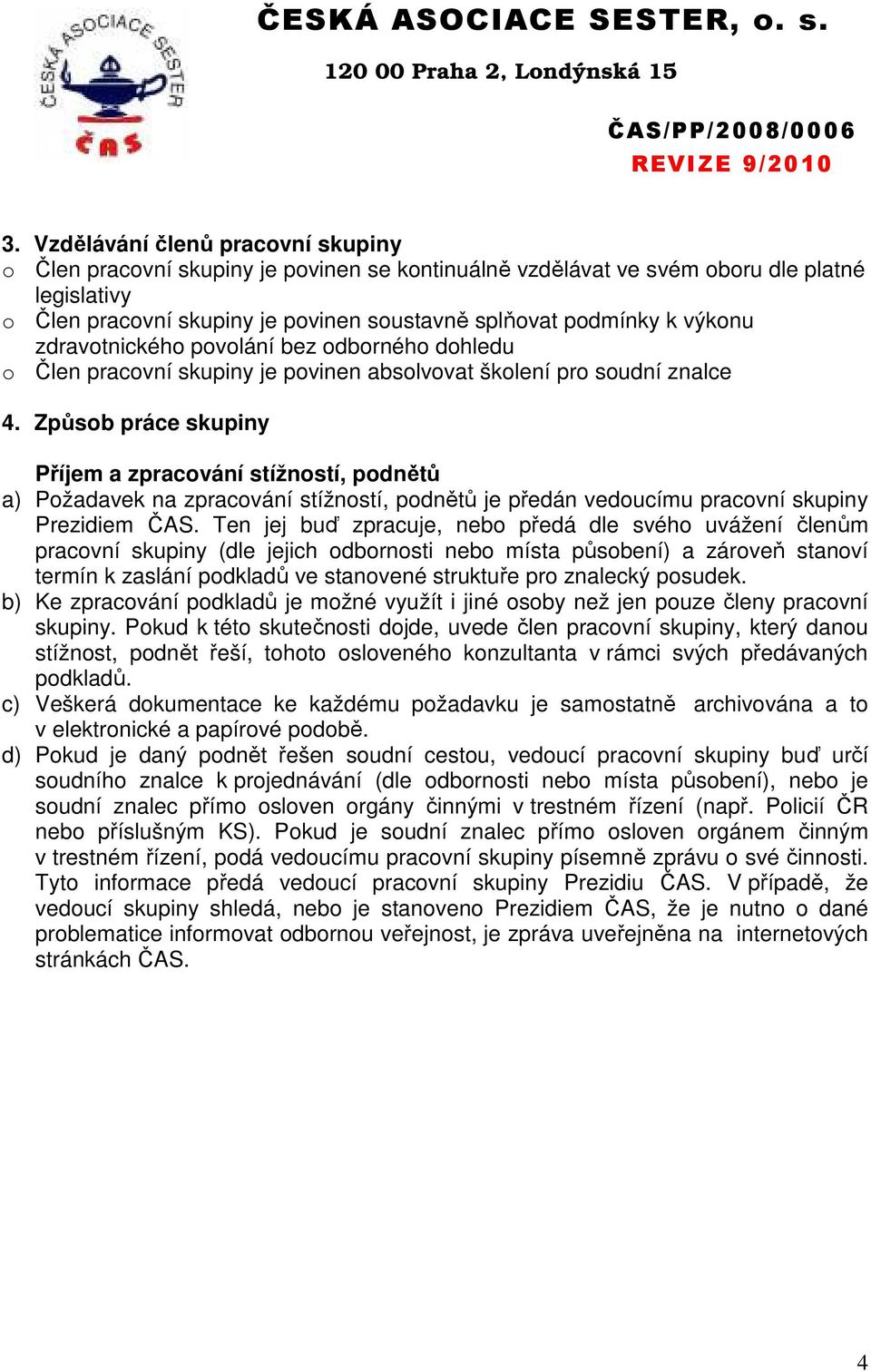 ČESKÁ ASOCIACE SESTER ČAS

ČESKÁ ASOCIACE SESTER, o. s.

120 00 Praha 2, Londýnská 15

ČAS/PP/2008/0006
REVIZE 9/2010

3. Vzdělávání členů pracovní skupiny
o Člen pracovní skupiny je povinen se kontinuálně vzdělávat ve svém oboru dle platné legislativy
o Člen pracovní skupiny je povinen soustavně splňovat podmínky k výkonu zdravotnického povolání bez odborného dohledu
o Člen pracovní skupiny je povinen absolvovat školení pro soudní znalce

4. Způsob práce skupiny

Příjem a zpracování stížností, podnětů
a) Požadavek na zpracování stížností, podnětů je předán vedoucímu pracovní skupiny Prezidiem ČAS. Ten jej buď zpracuje, nebo předá dle svého uvážení členům pracovní skupiny (dle jejich odbornosti nebo místa působení) a zároveň stanoví termín k zaslání podkladů ve stanovené struktuře pro znalecký posudek.
b) Ke zpracování podkladů je možné využít i jiné osoby než jen pouze členy pracovní skupiny. Pokud k této skutečnosti dojde, uvede člen pracovní skupiny, který danou stížnost, podnět řeší, tohoto osloveného konzultanta v rámci svých předávaných podkladů.
c) Veškerá dokumentace ke každému požadavku je samostatně archivována a to v elektronické a papírové podobě.
d) Pokud je daný podnět řešen soudní cestou, vedoucí pracovní skupiny buď určí soudního znalce k projednávání (dle odbornosti nebo místa působení), nebo je soudní znalec přímo osloven orgány činnými v trestném řízení (např. Policií ČR nebo příslušným KS). Pokud je soudní znalec přímo osloven orgánem činným v trestném řízení, podá vedoucímu pracovní skupiny písemně zprávu o své činnosti. Tyto informace předá vedoucí pracovní skupiny Prezidiu ČAS. V případě, že vedoucí skupiny shledá, nebo je stanoveno Prezidiem ČAS, že je nutno o dané problematice informovat odbornou veřejnost, je zpráva uveřejněna na internetových stránkách ČAS.

4